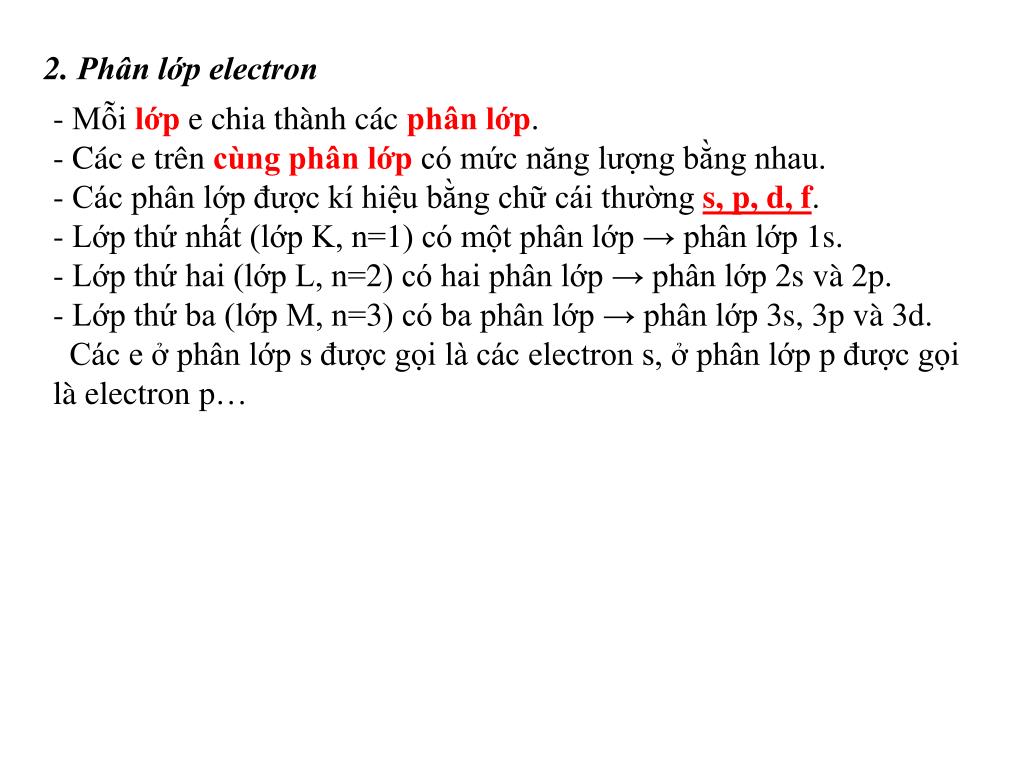 2. Phân lớp electron

- Mỗi lớp e chia thành các phân lớp.
- Các e trên cùng phân lớp có mức năng lượng bằng nhau.
- Các phân lớp được kí hiệu bằng chữ cái thường s, p, d, f.
- Lớp thứ nhất (lớp K, n=1) có một phân lớp → phân lớp 1s.
- Lớp thứ hai (lớp L, n=2) có hai phân lớp → phân lớp 2s và 2p.
- Lớp thứ ba (lớp M, n=3) có ba phân lớp → phân lớp 3s, 3p và 3d.
Các e ở phân lớp s được gọi là các electron s, ở phân lớp p được gọi là electron p…